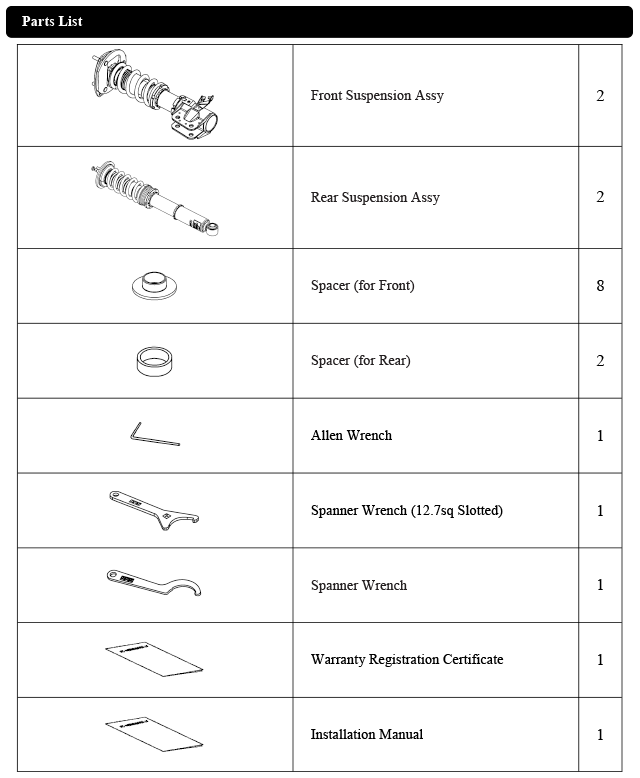 Parts List

| | | |
|---|---|---|
| | Front Suspension Assy | 2 |
| | Rear Suspension Assy | 2 |
| | Spacer (for Front) | 8 |
| | Spacer (for Rear) | 2 |
| | Allen Wrench | 1 |
| | Spanner Wrench (12.7sq Slotted) | 1 |
| | Spanner Wrench | 1 |
| | Warranty Registration Certificate | 1 |
| | Installation Manual | 1 |